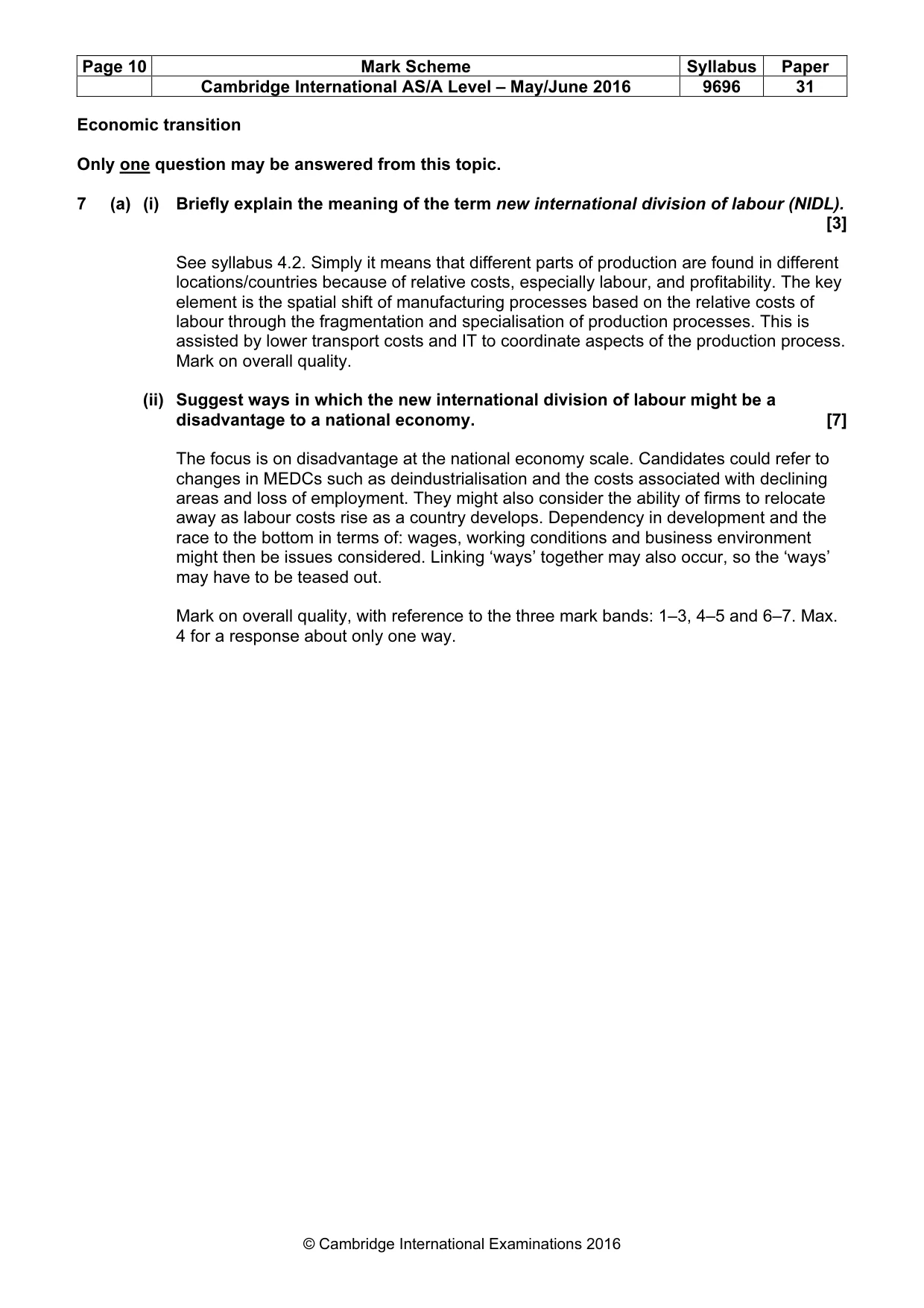 | Page 10 | Mark Scheme | Syllabus | Paper |
|---|---|---|---|
| | Cambridge International AS/A Level – May/June 2016 | 9696 | 31 |

Economic transition

Only one question may be answered from this topic.

7 (a) (i) Briefly explain the meaning of the term new international division of labour (NIDL). [3]

See syllabus 4.2. Simply it means that different parts of production are found in different locations/countries because of relative costs, especially labour, and profitability. The key element is the spatial shift of manufacturing processes based on the relative costs of labour through the fragmentation and specialisation of production processes. This is assisted by lower transport costs and IT to coordinate aspects of the production process. Mark on overall quality.

(ii) Suggest ways in which the new international division of labour might be a disadvantage to a national economy. [7]

The focus is on disadvantage at the national economy scale. Candidates could refer to changes in MEDCs such as deindustrialisation and the costs associated with declining areas and loss of employment. They might also consider the ability of firms to relocate away as labour costs rise as a country develops. Dependency in development and the race to the bottom in terms of: wages, working conditions and business environment might then be issues considered. Linking 'ways' together may also occur, so the 'ways' may have to be teased out.

Mark on overall quality, with reference to the three mark bands: 1–3, 4–5 and 6–7. Max. 4 for a response about only one way.

© Cambridge International Examinations 2016